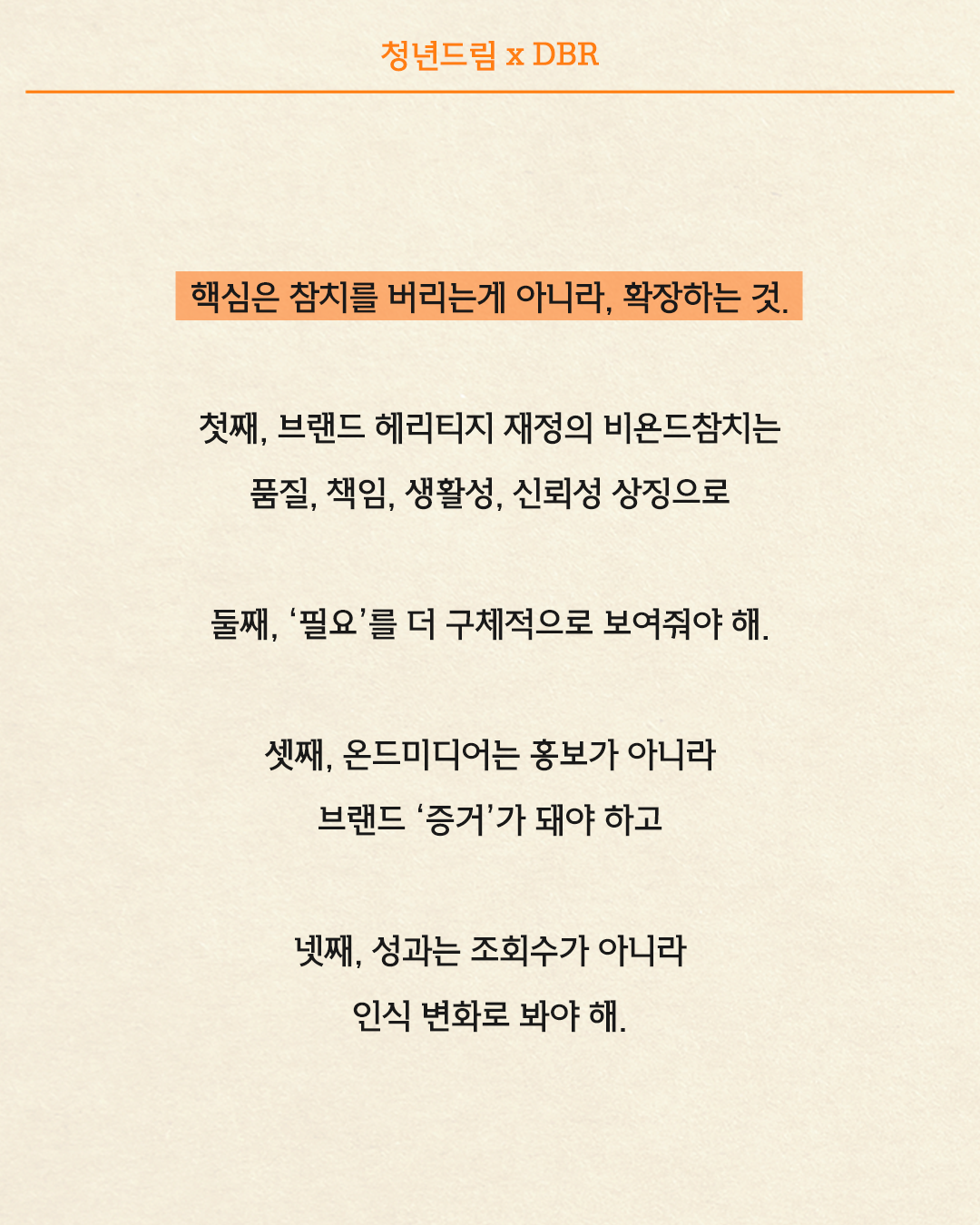 청년드림 x DBR

핵심은 참치를 버리는게 아니라, 확장하는 것.

첫째, 브랜드 헤리티지 재정의 비욘드참치는
품질, 책임, 생활성, 신뢰성 상징으로

둘째, '필요'를 더 구체적으로 보여줘야 해.

셋째, 온드미디어는 홍보가 아니라
브랜드 '증거'가 돼야 하고

넷째, 성과는 조회수가 아니라
인식 변화로 봐야 해.